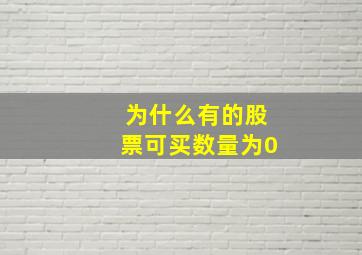 为什么有的股票可买数量为0